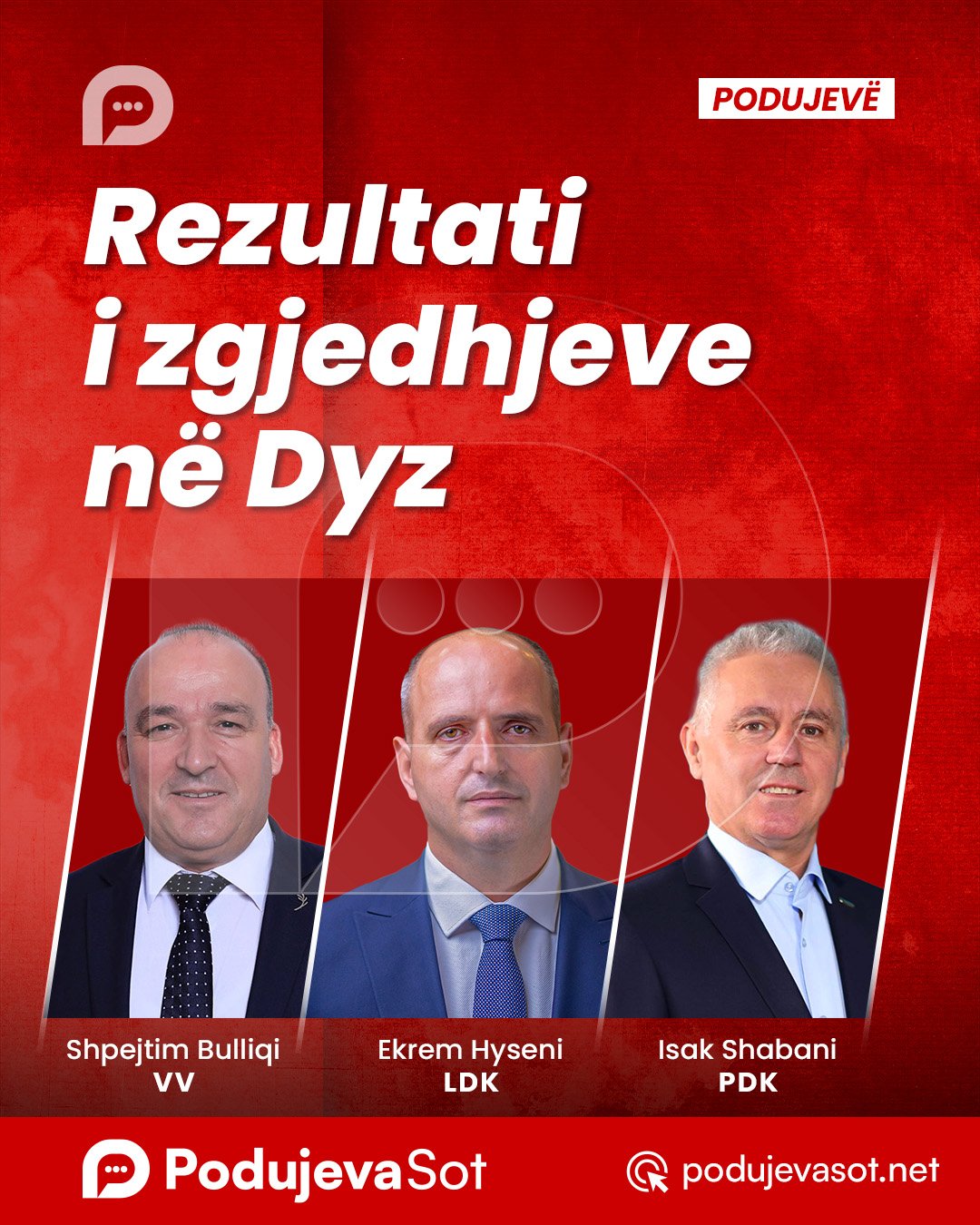 PODUJEVË

Rezultati i zgjedhjeve në Dyz

Shpejtim Bulliqi
VV

Ekrem Hyseni
LDK

Isak Shabani
PDK

PodujevaSot

podujevasot.net